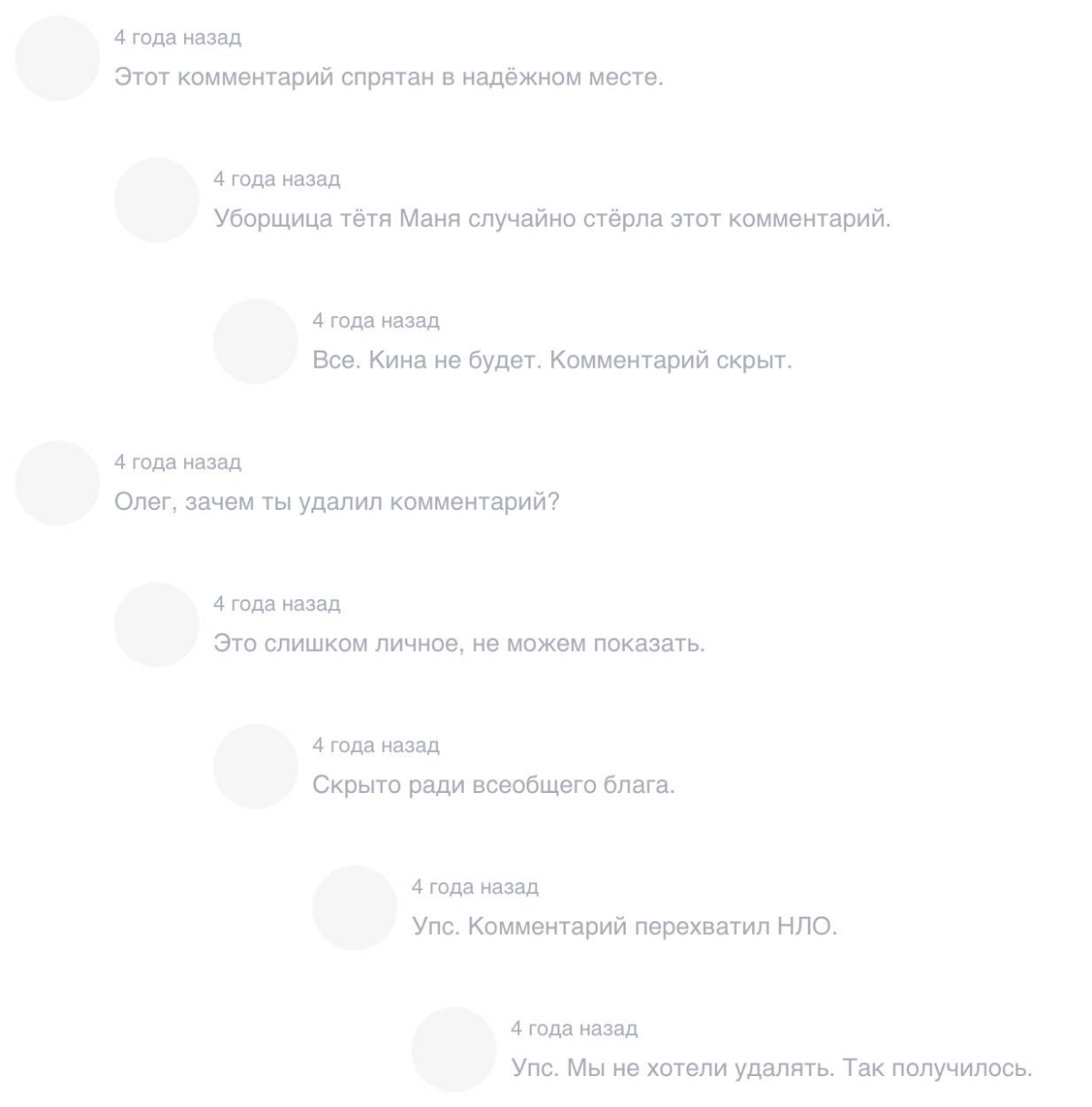 4 года назад
Этот комментарий спрятан в надёжном месте.

4 года назад
Уборщица тётя Маня случайно стёрла этот комментарий.

4 года назад
Все. Кина не будет. Комментарий скрыт.

4 года назад
Олег, зачем ты удалил комментарий?

4 года назад
Это слишком личное, не можем показать.

4 года назад
Скрыто ради всеобщего блага.

4 года назад
Упс. Комментарий перехватил НЛО.

4 года назад
Упс. Мы не хотели удалять. Так получилось.